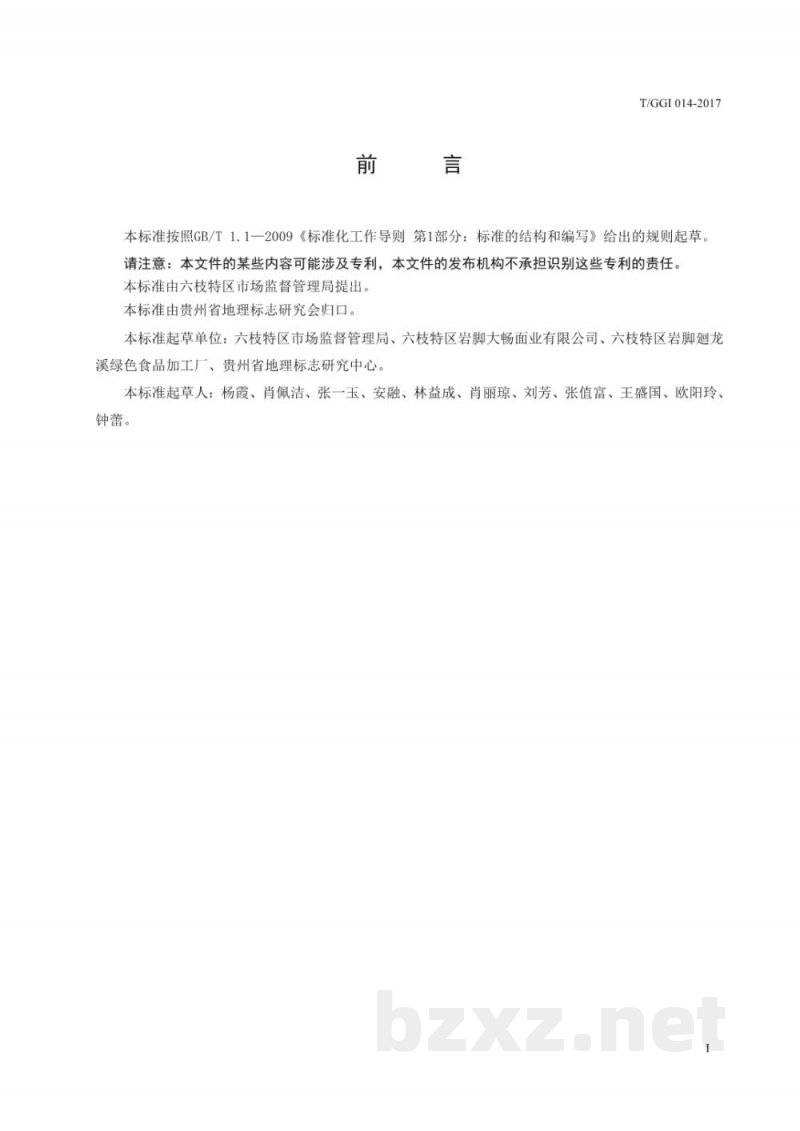 T/GGI 014-2017

前　　言

本标准按照GB/T 1.1—2009《标准化工作导则 第1部分：标准的结构和编写》给出的规则起草。

请注意：本文件的某些内容可能涉及专利，本文件的发布机构不承担识别这些专利的责任。

本标准由六枝特区市场监督管理局提出。

本标准由贵州省地理标志研究会归口。

本标准起草单位：六枝特区市场监督管理局、六枝特区岩脚大畅面业有限公司、六枝特区岩脚廻龙溪绿色食品加工厂、贵州省地理标志研究中心。

本标准起草人：杨霞、肖佩洁、张一玉、安融、林益成、肖丽琼、刘芳、张值富、王盛国、欧阳玲、钟蕾。

bzxz.net

I